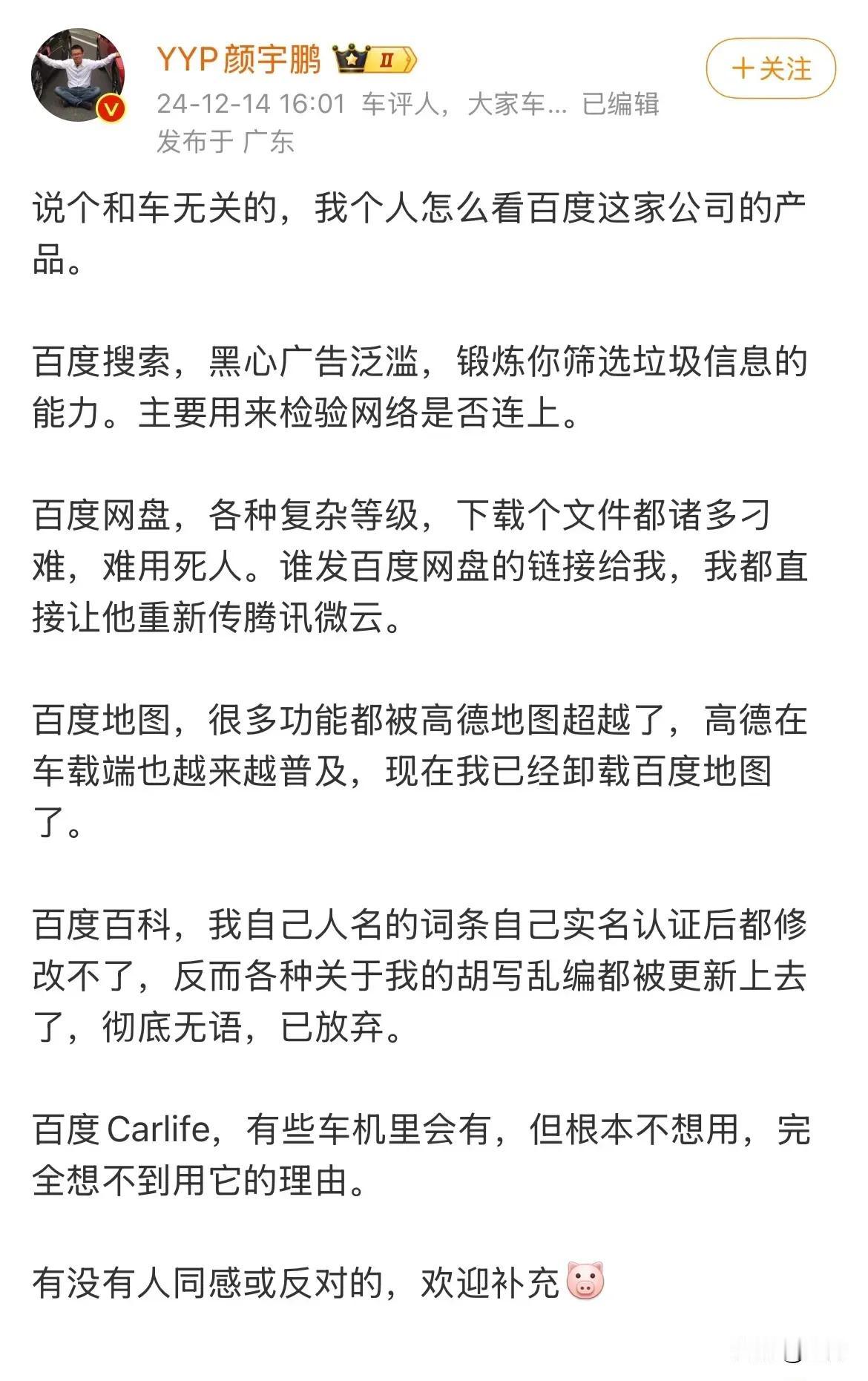 YYP颜宇鹏 II

+关注

24-12-14 16:01 车评人，大家车... 已编辑
发布于 广东

说个和车无关的，我个人怎么看百度这家公司的产品。

百度搜索，黑心广告泛滥，锻炼你筛选垃圾信息的能力。主要用来检验网络是否连上。

百度网盘，各种复杂等级，下载个文件都诸多刁难，难用死人。谁发百度网盘的链接给我，我都直接让他重新传腾讯微云。

百度地图，很多功能都被高德地图超越了，高德在车载端也越来越普及，现在我已经卸载百度地图了。

百度百科，我自己人名的词条自己实名认证后都修改不了，反而各种关于我的胡写乱编都被更新上去了，彻底无语，已放弃。

百度 Carlife，有些车机里会有，但根本不想用，完全想不到用它的理由。

有没有人同感或反对的，欢迎补充🐷